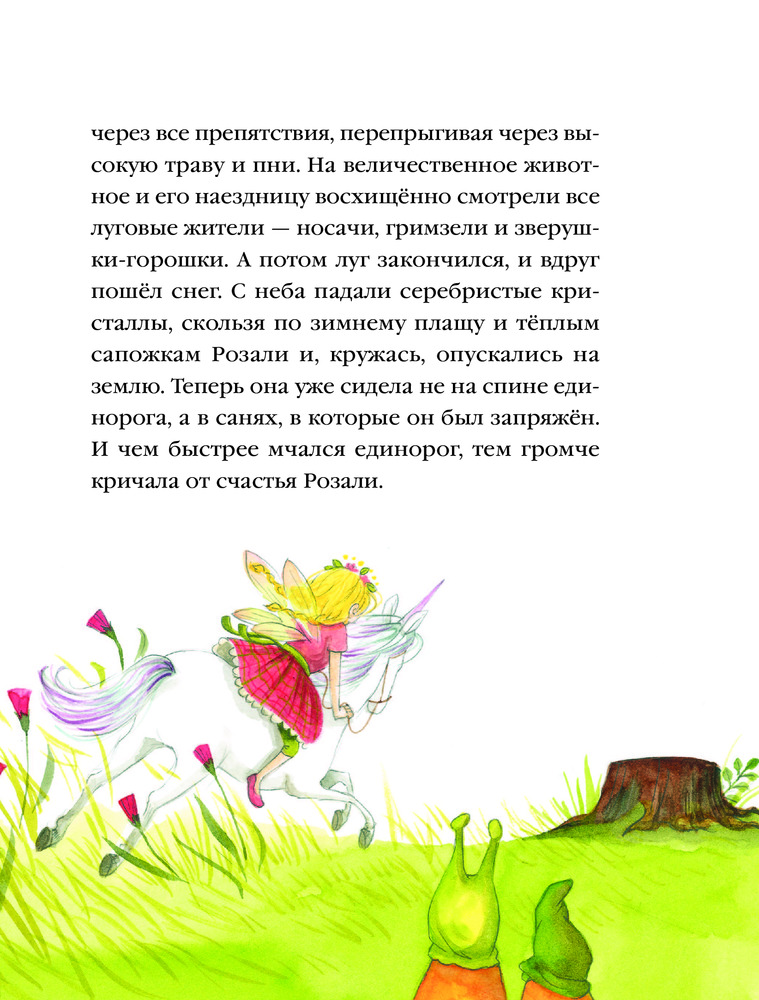 через все препятствия, перепрыгивая через высокую траву и пни. На величественное животное и его наездницу восхищённо смотрели все луговые жители — носачи, гримзели и зверушки-горошки. А потом луг закончился, и вдруг пошёл снег. С неба падали серебристые кристаллы, скользя по зимнему плащу и тёплым сапожкам Розали и, кружась, опускались на землю. Теперь она уже сидела не на спине единорога, а в санях, в которые он был запряжён. И чем быстрее мчался единорог, тем громче кричала от счастья Розали.